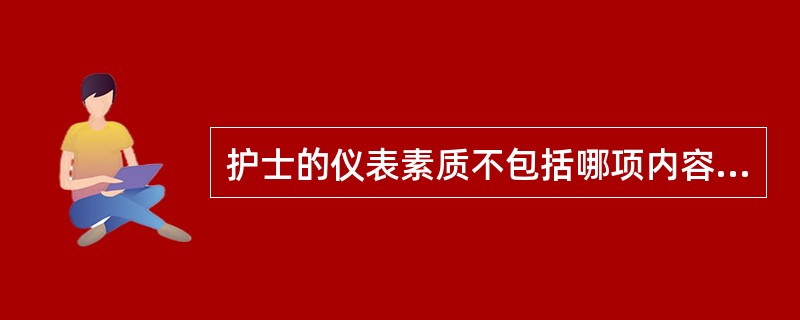 护士的仪表素质不包括哪项内容...